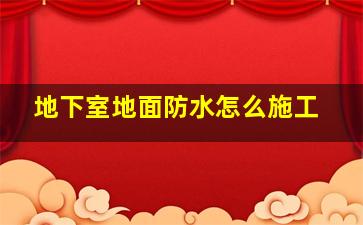 地下室地面防水怎么施工